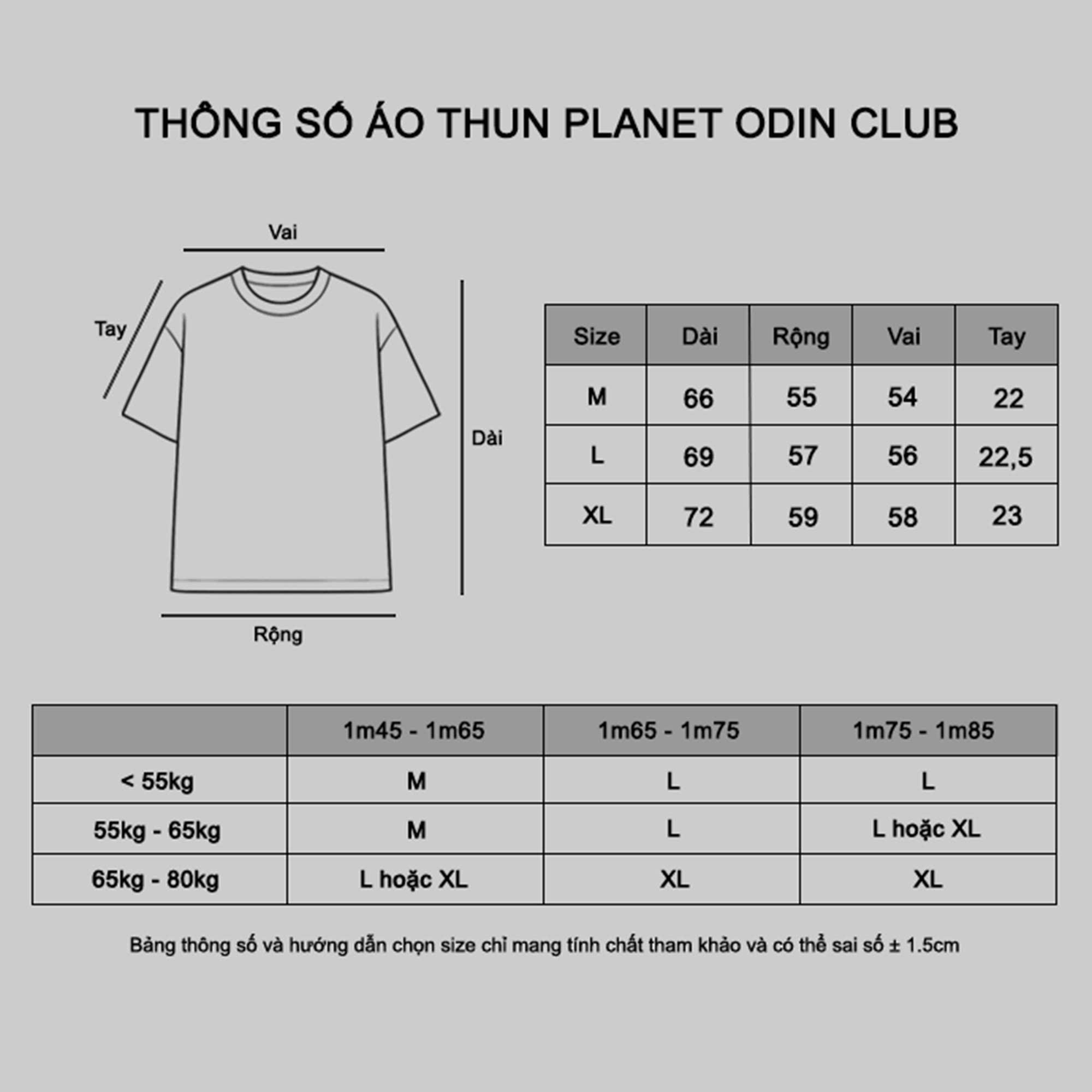 THÔNG SỐ ÁO THUN PLANET ODIN CLUB

Vai

Tay

Dài

Rộng

| Size | Dài | Rộng | Vai | Tay |
|---|---|---|---|---|
| M | 66 | 55 | 54 | 22 |
| L | 69 | 57 | 56 | 22,5 |
| XL | 72 | 59 | 58 | 23 |

| | 1m45 - 1m65 | 1m65 - 1m75 | 1m75 - 1m85 |
|---|---|---|---|
| < 55kg | M | L | L |
| 55kg - 65kg | M | L | L hoặc XL |
| 65kg - 80kg | L hoặc XL | XL | XL |

Bảng thông số và hướng dẫn chọn size chỉ mang tính chất tham khảo và có thể sai số ± 1.5cm